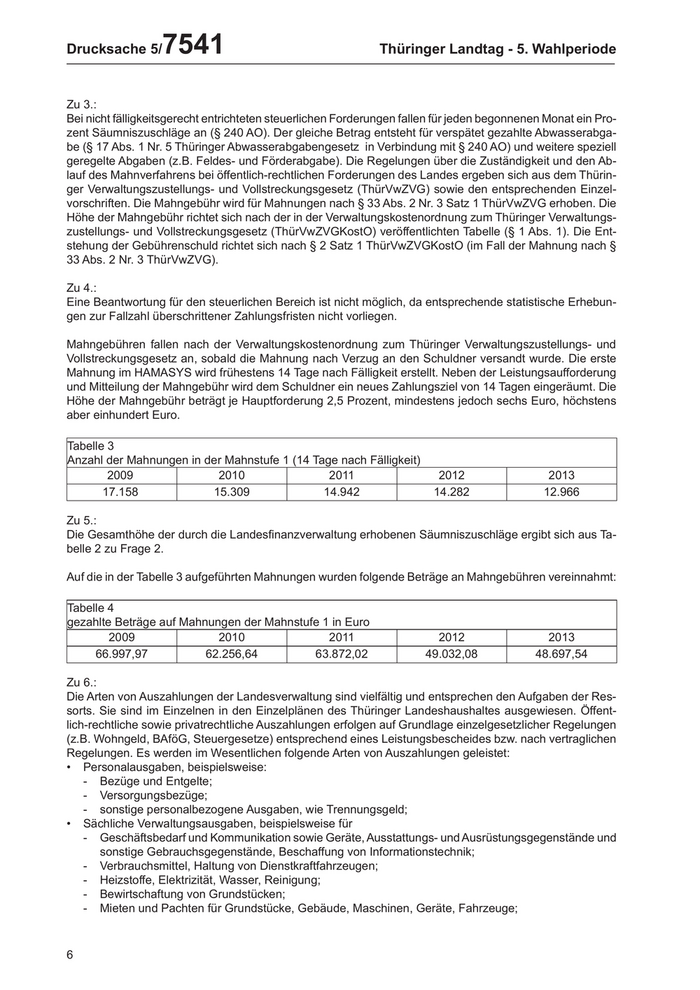 Drucksache 5/7541 Thüringer Landtag - 5. Wahlperiode

Zu 3.:
Bei nicht fälligkeitsgerecht entrichteten steuerlichen Forderungen fallen für jeden begonnenen Monat ein Prozent Säumniszuschläge an (§ 240 AO). Der gleiche Betrag entsteht für verspätet gezahlte Abwasserabgabe (§ 17 Abs. 1 Nr. 5 Thüringer Abwasserabgabengesetz in Verbindung mit § 240 AO) und weitere speziell geregelte Abgaben (z.B. Feldes- und Förderabgabe). Die Regelungen über die Zuständigkeit und den Ablauf des Mahnverfahrens bei öffentlich-rechtlichen Forderungen des Landes ergeben sich aus dem Thüringer Verwaltungszustellungs- und Vollstreckungsgesetz (ThürVwZVG) sowie den entsprechenden Einzelvorschriften. Die Mahngebühr wird für Mahnungen nach § 33 Abs. 2 Nr. 3 Satz 1 ThürVwZVG erhoben. Die Höhe der Mahngebühr richtet sich nach der in der Verwaltungskostenordnung zum Thüringer Verwaltungszustellungs- und Vollstreckungsgesetz (ThürVwZVGKostO) veröffentlichten Tabelle (§ 1 Abs. 1). Die Entstehung der Gebührenschuld richtet sich nach § 2 Satz 1 ThürVwZVGKostO (im Fall der Mahnung nach § 33 Abs. 2 Nr. 3 ThürVwZVG).

Zu 4.:
Eine Beantwortung für den steuerlichen Bereich ist nicht möglich, da entsprechende statistische Erhebungen zur Fallzahl überschrittener Zahlungsfristen nicht vorliegen.

Mahngebühren fallen nach der Verwaltungskostenordnung zum Thüringer Verwaltungszustellungs- und Vollstreckungsgesetz an, sobald die Mahnung nach Verzug an den Schuldner versandt wurde. Die erste Mahnung im HAMASYS wird frühestens 14 Tage nach Fälligkeit erstellt. Neben der Leistungsaufforderung und Mitteilung der Mahngebühr wird dem Schuldner ein neues Zahlungsziel von 14 Tagen eingeräumt. Die Höhe der Mahngebühr beträgt je Hauptforderung 2,5 Prozent, mindestens jedoch sechs Euro, höchstens aber einhundert Euro.

Tabelle 3
Anzahl der Mahnungen in der Mahnstufe 1 (14 Tage nach Fälligkeit)

| 2009 | 2010 | 2011 | 2012 | 2013 |
|---|---|---|---|---|
| 17.158 | 15.309 | 14.942 | 14.282 | 12.966 |

Zu 5.:
Die Gesamthöhe der durch die Landesfinanzverwaltung erhobenen Säumniszuschläge ergibt sich aus Tabelle 2 zu Frage 2.

Auf die in der Tabelle 3 aufgeführten Mahnungen wurden folgende Beträge an Mahngebühren vereinnahmt:

Tabelle 4
gezahlte Beträge auf Mahnungen der Mahnstufe 1 in Euro

| 2009 | 2010 | 2011 | 2012 | 2013 |
|---|---|---|---|---|
| 66.997,97 | 62.256,64 | 63.872,02 | 49.032,08 | 48.697,54 |

Zu 6.:
Die Arten von Auszahlungen der Landesverwaltung sind vielfältig und entsprechen den Aufgaben der Ressorts. Sie sind im Einzelnen in den Einzelplänen des Thüringer Landeshaushaltes ausgewiesen. Öffentlich-rechtliche sowie privatrechtliche Auszahlungen erfolgen auf Grundlage einzelgesetzlicher Regelungen (z.B. Wohngeld, BAföG, Steuergesetze) entsprechend eines Leistungsbescheides bzw. nach vertraglichen Regelungen. Es werden im Wesentlichen folgende Arten von Auszahlungen geleistet:
• Personalausgaben, beispielsweise:
- Bezüge und Entgelte;
- Versorgungsbezüge;
- sonstige personalbezogene Ausgaben, wie Trennungsgeld;
• Sächliche Verwaltungsausgaben, beispielsweise für
- Geschäftsbedarf und Kommunikation sowie Geräte, Ausstattungs- und Ausrüstungsgegenstände und sonstige Gebrauchsgegenstände, Beschaffung von Informationstechnik;
- Verbrauchsmittel, Haltung von Dienstkraftfahrzeugen;
- Heizstoffe, Elektrizität, Wasser, Reinigung;
- Bewirtschaftung von Grundstücken;
- Mieten und Pachten für Grundstücke, Gebäude, Maschinen, Geräte, Fahrzeuge;

6